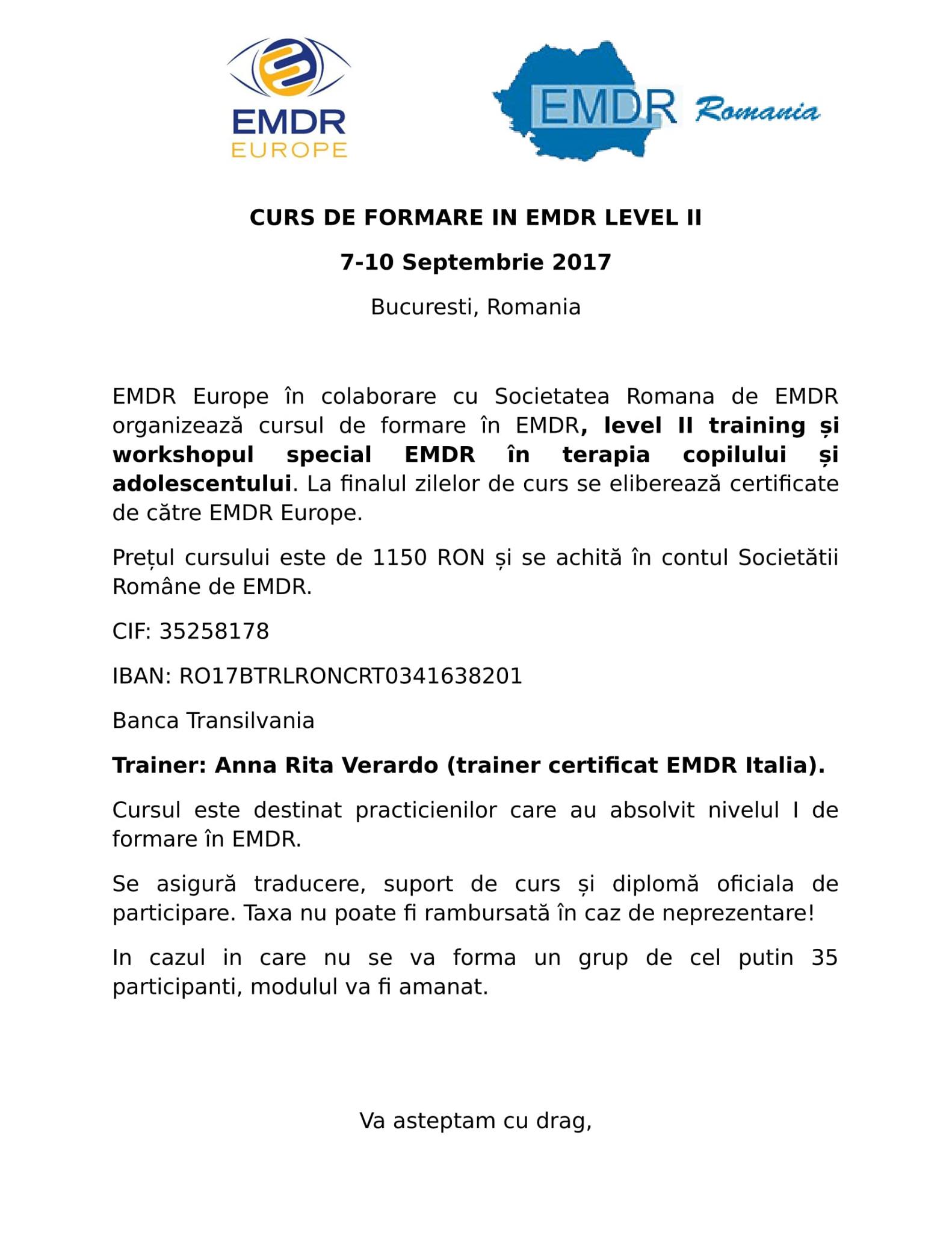 EMDR
EUROPE

EMDR Romania

CURS DE FORMARE IN EMDR LEVEL II

7-10 Septembrie 2017

Bucuresti, Romania

EMDR Europe în colaborare cu Societatea Romana de EMDR organizează cursul de formare în EMDR, level II training și workshopul special EMDR în terapia copilului și adolescentului. La finalul zilelor de curs se eliberează certificate de către EMDR Europe.

Prețul cursului este de 1150 RON și se achită în contul Societătii Române de EMDR.

CIF: 35258178

IBAN: RO17BTRLRONCRT0341638201

Banca Transilvania

Trainer: Anna Rita Verardo (trainer certificat EMDR Italia).

Cursul este destinat practicienilor care au absolvit nivelul I de formare în EMDR.

Se asigură traducere, suport de curs și diplomă oficiala de participare. Taxa nu poate fi rambursată în caz de neprezentare!

In cazul in care nu se va forma un grup de cel putin 35 participanti, modulul va fi amanat.

Va asteptam cu drag,